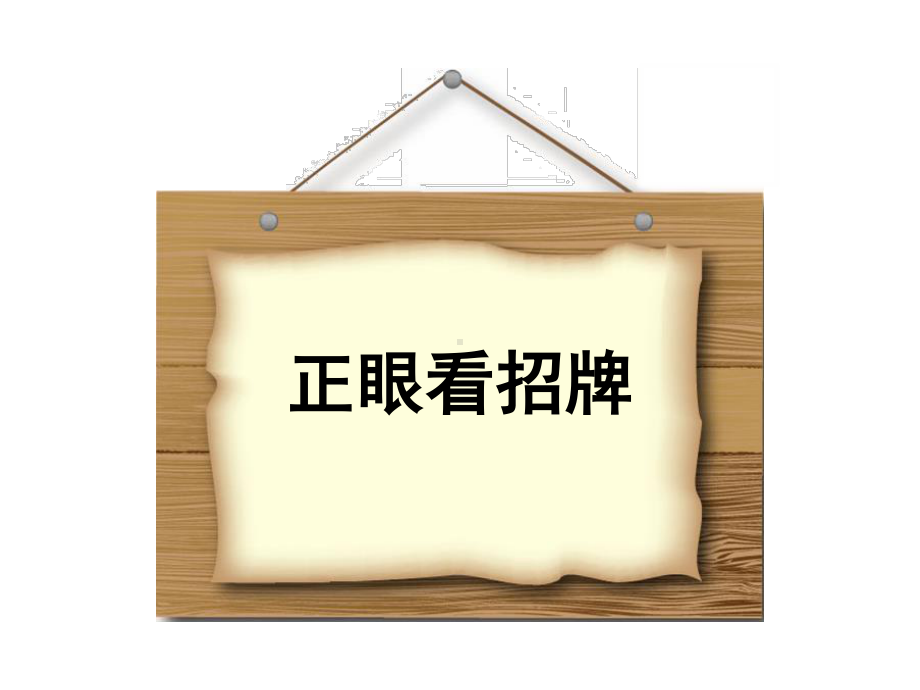 正眼看招牌